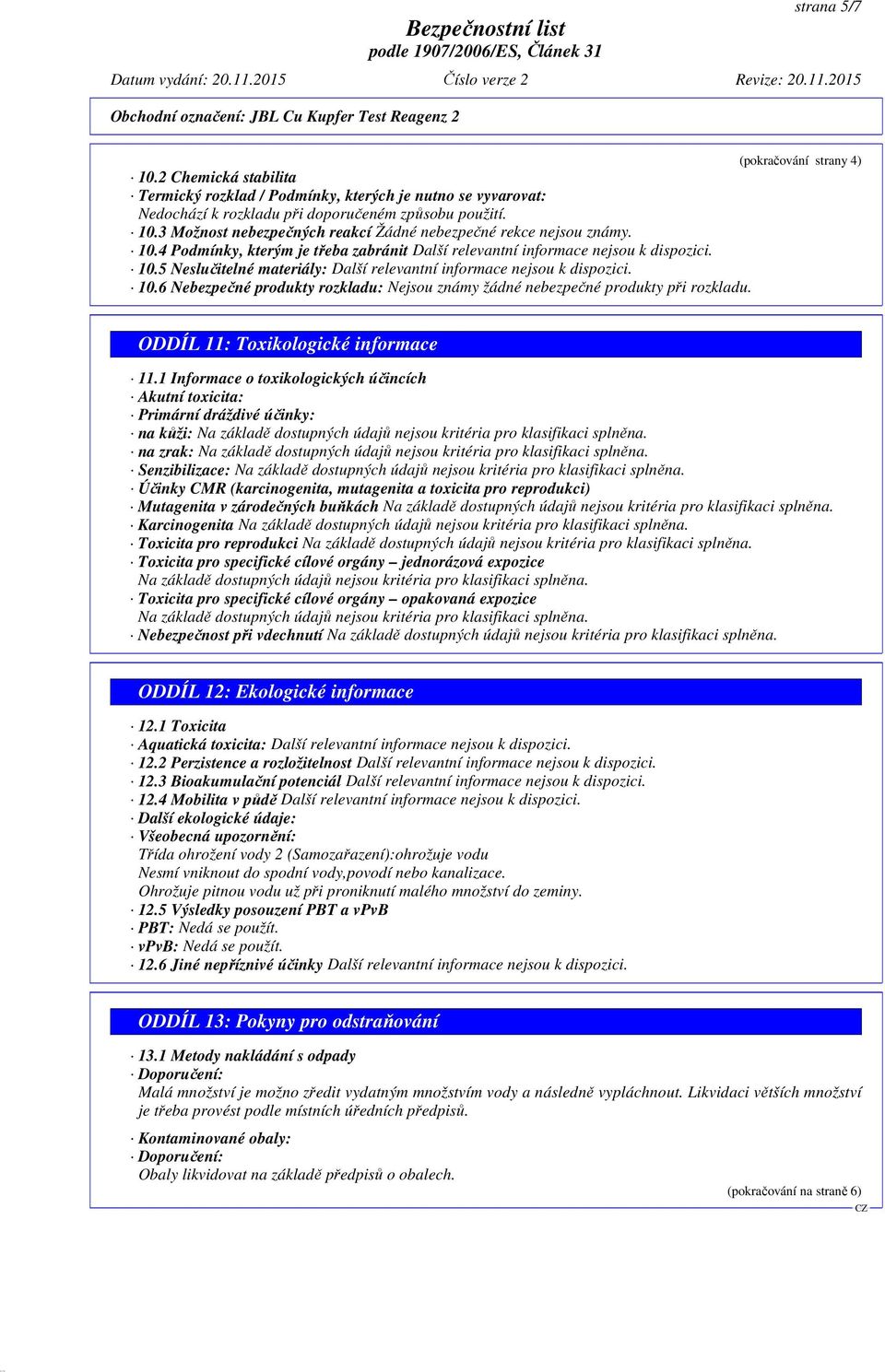 strana 5/7

Bezpečnostní list
podle 1907/2006/ES, Článek 31

Datum vydání: 20.11.2015 Číslo verze 2 Revize: 20.11.2015

Obchodní označení: JBL Cu Kupfer Test Reagenz 2

(pokračování strany 4)

· 10.2 Chemická stabilita
· Termický rozklad / Podmínky, kterých je nutno se vyvarovat:
Nedochází k rozkladu při doporučeném způsobu použití.
· 10.3 Možnost nebezpečných reakcí Žádné nebezpečné rekce nejsou známy.
· 10.4 Podmínky, kterým je třeba zabránit Další relevantní informace nejsou k dispozici.
· 10.5 Neslučitelné materiály: Další relevantní informace nejsou k dispozici.
· 10.6 Nebezpečné produkty rozkladu: Nejsou známy žádné nebezpečné produkty při rozkladu.

ODDÍL 11: Toxikologické informace

· 11.1 Informace o toxikologických účincích
· Akutní toxicita:
· Primární dráždivé účinky:
· na kůži: Na základě dostupných údajů nejsou kritéria pro klasifikaci splněna.
· na zrak: Na základě dostupných údajů nejsou kritéria pro klasifikaci splněna.
· Senzibilizace: Na základě dostupných údajů nejsou kritéria pro klasifikaci splněna.
· Účinky CMR (karcinogenita, mutagenita a toxicita pro reprodukci)
· Mutagenita v zárodečných buňkách Na základě dostupných údajů nejsou kritéria pro klasifikaci splněna.
· Karcinogenita Na základě dostupných údajů nejsou kritéria pro klasifikaci splněna.
· Toxicita pro reprodukci Na základě dostupných údajů nejsou kritéria pro klasifikaci splněna.
· Toxicita pro specifické cílové orgány – jednorázová expozice
Na základě dostupných údajů nejsou kritéria pro klasifikaci splněna.
· Toxicita pro specifické cílové orgány – opakovaná expozice
Na základě dostupných údajů nejsou kritéria pro klasifikaci splněna.
· Nebezpečnost při vdechnutí Na základě dostupných údajů nejsou kritéria pro klasifikaci splněna.

ODDÍL 12: Ekologické informace

· 12.1 Toxicita
· Aquatická toxicita: Další relevantní informace nejsou k dispozici.
· 12.2 Perzistence a rozložitelnost Další relevantní informace nejsou k dispozici.
· 12.3 Bioakumulační potenciál Další relevantní informace nejsou k dispozici.
· 12.4 Mobilita v půdě Další relevantní informace nejsou k dispozici.
· Další ekologické údaje:
· Všeobecná upozornění:
Třída ohrožení vody 2 (Samozařazení):ohrožuje vodu
Nesmí vniknout do spodní vody,povodí nebo kanalizace.
Ohrožuje pitnou vodu už při proniknutí malého množství do zeminy.
· 12.5 Výsledky posouzení PBT a vPvB
· PBT: Nedá se použít.
· vPvB: Nedá se použít.
· 12.6 Jiné nepříznivé účinky Další relevantní informace nejsou k dispozici.

ODDÍL 13: Pokyny pro odstraňování

· 13.1 Metody nakládání s odpady
· Doporučení:
Malá množství je možno zředit vydatným množstvím vody a následně vypláchnout. Likvidaci větších množství je třeba provést podle místních úředních předpisů.

· Kontaminované obaly:
· Doporučení:
Obaly likvidovat na základě předpisů o obalech.

(pokračování na straně 6)
CZ